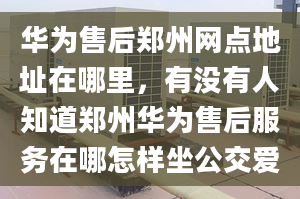 华为售后郑州网点地址在哪里，有没有人知道郑州华为售后服务在哪怎样坐公交爱